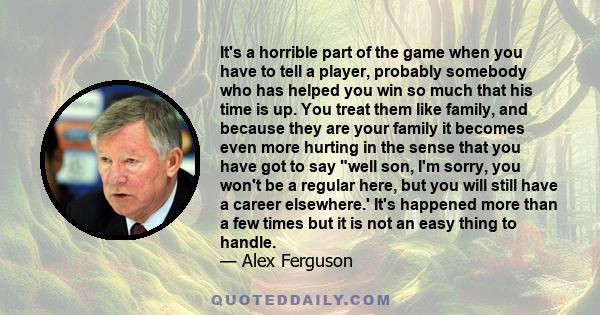 It's a horrible part of the game when you have to tell a player, probably somebody who has helped you win so much that his time is up. You treat them like family, and because they are your family it becomes even more hurting in the sense that you have got to say "well son, I'm sorry, you won't be a regular here, but you will still have a career elsewhere.' It's happened more than a few times but it is not an easy thing to handle.
— Alex Ferguson

QUOTEDDAILY.COM